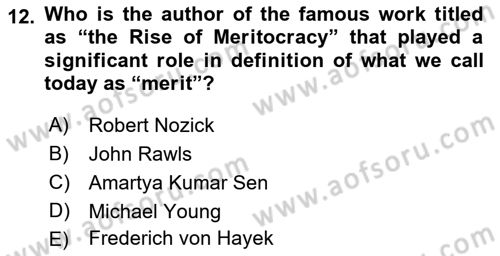 12. Who is the author of the famous work titled as “the Rise of Meritocracy” that played a significant role in definition of what we call today as “merit”?

A) Robert Nozick
B) John Rawls
C) Amartya Kumar Sen
D) Michael Young
E) Frederich von Hayek

www.aofsoru.com